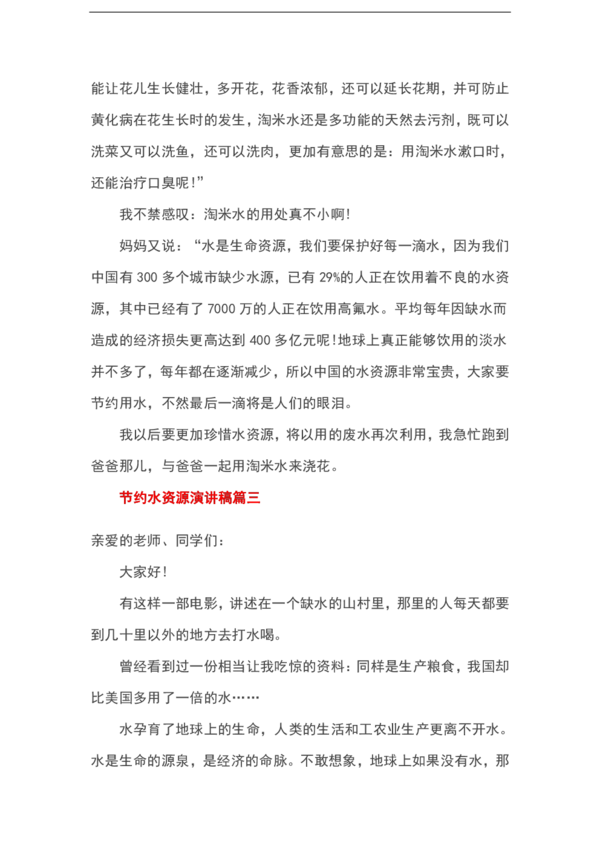 能让花儿生长健壮，多开花，花香浓郁，还可以延长花期，并可防止黄化病在花生长时的发生，淘米水还是多功能的天然去污剂，既可以洗菜又可以洗鱼，还可以洗肉，更加有意思的是：用淘米水漱口时，还能治疗口臭呢！”

我不禁感叹：淘米水的用处真不小啊！

妈妈又说：“水是生命资源，我们要保护好每一滴水，因为我们中国有 300 多个城市缺少水源，已有 29%的人正在饮用着不良的水资源，其中已经有了 7000 万的人正在饮用高氟水。平均每年因缺水而造成的经济损失更高达到 400 多亿元呢！地球上真正能够饮用的淡水并不多了，每年都在逐渐减少，所以中国的水资源非常宝贵，大家要节约用水，不然最后一滴将是人们的眼泪。

我以后要更加珍惜水资源，将以用的废水再次利用，我急忙跑到爸爸那儿，与爸爸一起用淘米水来浇花。

节约水资源演讲稿篇三

亲爱的老师、同学们：

大家好！

有这样一部电影，讲述在一个缺水的山村里，那里的人每天都要到几十里以外的地方去打水喝。

曾经看到过一份相当让我吃惊的资料：同样是生产粮食，我国却比美国多用了一倍的水……

水孕育了地球上的生命，人类的生活和工农业生产更离不开水。水是生命的源泉，是经济的命脉。不敢想象，地球上如果没有水，那